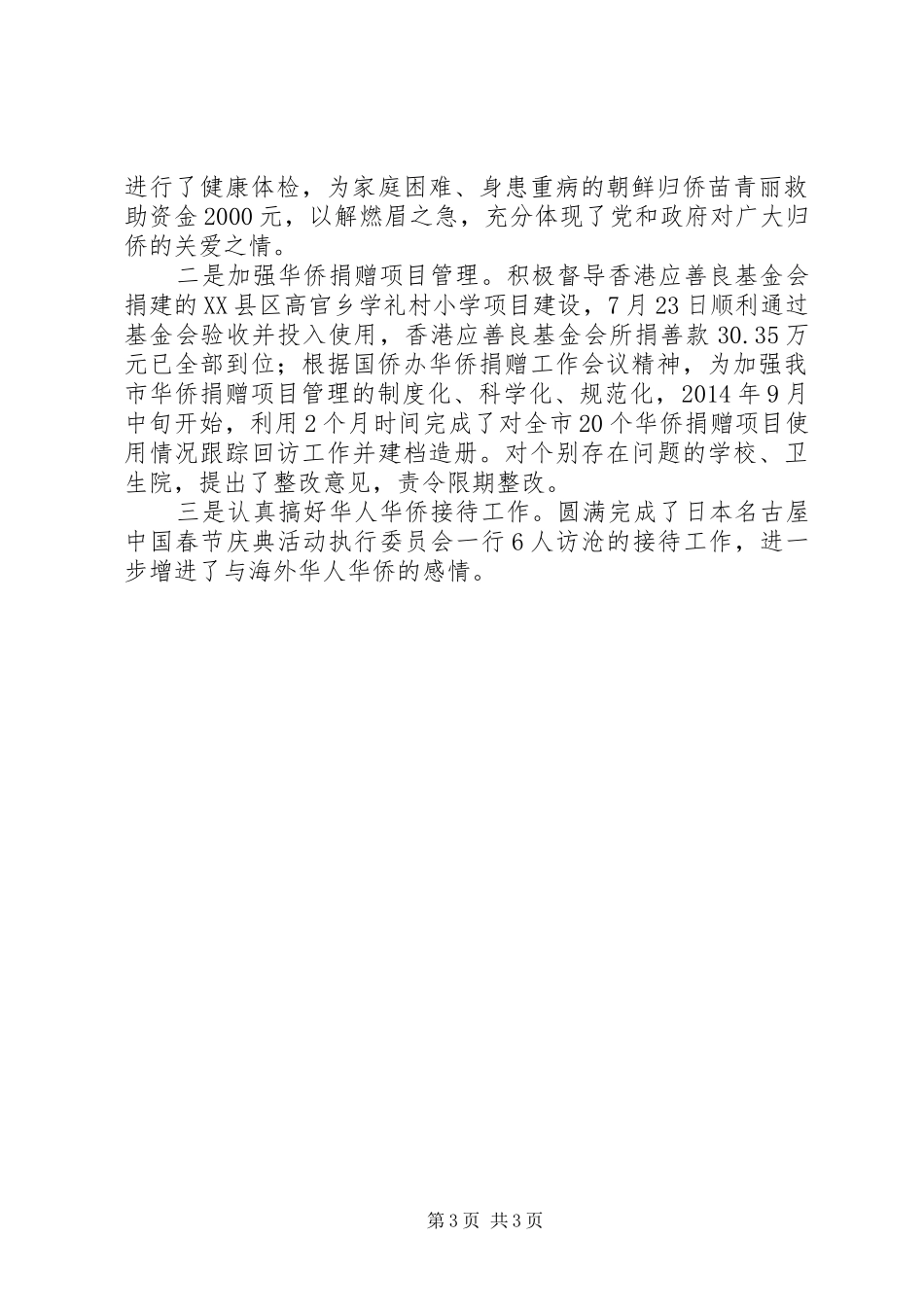 进行了健康体检，为家庭困难、身患重病的朝鲜归侨苗青丽救助资金2000元，以解燃眉之急，充分体现了党和政府对广大归侨的关爱之情。

二是加强华侨捐赠项目管理。积极督导香港应善良基金会捐建的XX县区高官乡学礼村小学项目建设，7月23日顺利通过基金会验收并投入使用，香港应善良基金会所捐善款30.35万元已全部到位；根据国侨办华侨捐赠工作会议精神，为加强我市华侨捐赠项目管理的制度化、科学化、规范化，2014年9月中旬开始，利用2个月时间完成了对全市20个华侨捐赠项目使用情况跟踪回访工作并建档造册。对个别存在问题的学校、卫生院，提出了整改意见，责令限期整改。

三是认真搞好华人华侨接待工作。圆满完成了日本名古屋中国春节庆典活动执行委员会一行6人访沧的接待工作，进一步增进了与海外华人华侨的感情。

第3页 共3页